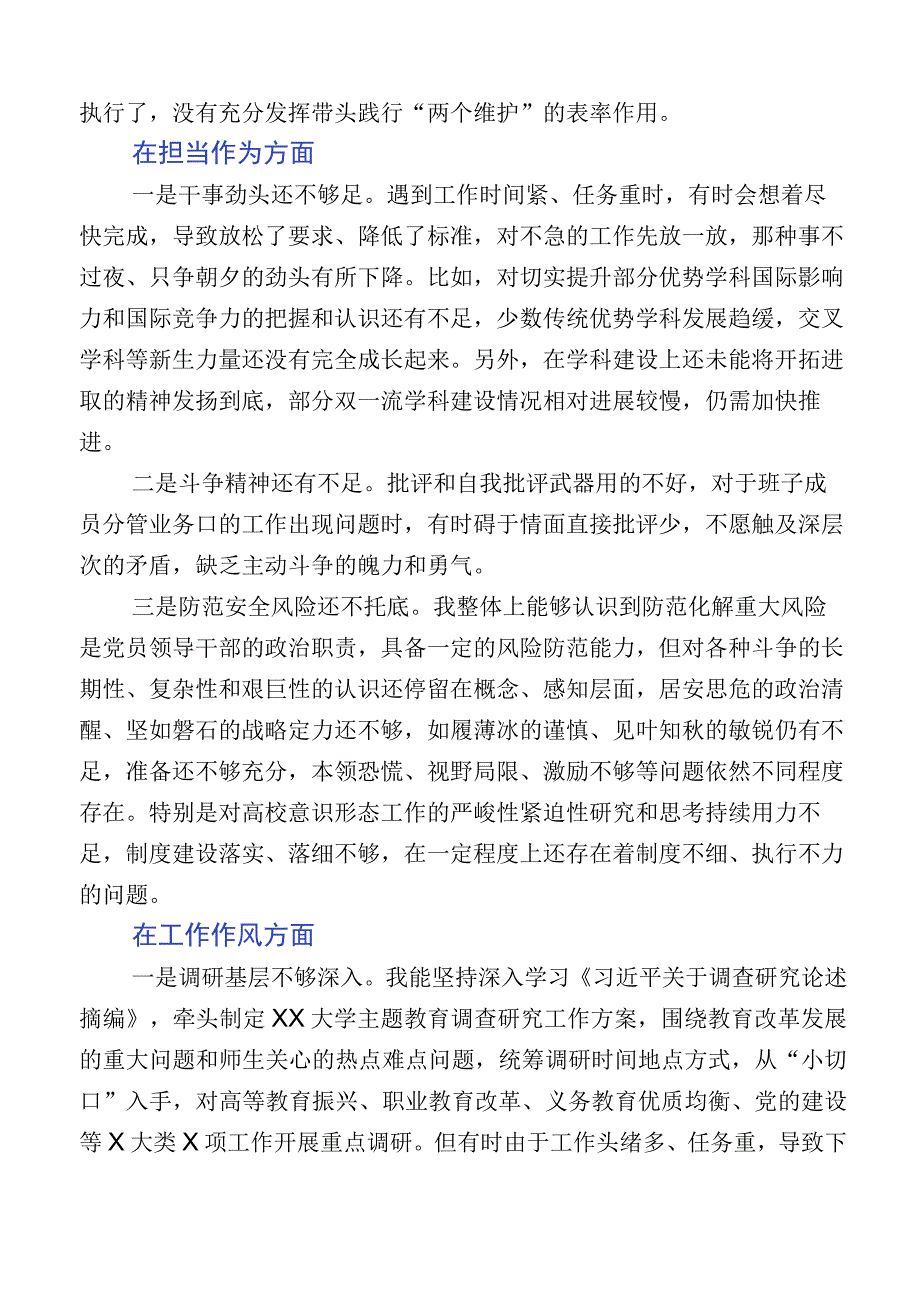 执行了，没有充分发挥带头践行“两个维护”的表率作用。

在担当作为方面

一是干事劲头还不够足。遇到工作时间紧、任务重时，有时会想着尽快完成，导致放松了要求、降低了标准，对不急的工作先放一放，那种事不过夜、只争朝夕的劲头有所下降。比如，对切实提升部分优势学科国际影响力和国际竞争力的把握和认识还有不足，少数传统优势学科发展趋缓，交叉学科等新生力量还没有完全成长起来。另外，在学科建设上还未能将开拓进取的精神发扬到底，部分双一流学科建设情况相对进展较慢，仍需加快推进。

二是斗争精神还有不足。批评和自我批评武器用的不好，对于班子成员分管业务口的工作出现问题时，有时碍于情面直接批评少，不愿触及深层次的矛盾，缺乏主动斗争的魄力和勇气。

三是防范安全风险还不托底。我整体上能够认识到防范化解重大风险是党员领导干部的政治职责，具备一定的风险防范能力，但对各种斗争的长期性、复杂性和艰巨性的认识还停留在概念、感知层面，居安思危的政治清醒、坚如磐石的战略定力还不够，如履薄冰的谨慎、见叶知秋的敏锐仍有不足，准备还不够充分，本领恐慌、视野局限、激励不够等问题依然不同程度存在。特别是对高校意识形态工作的严峻性紧迫性研究和思考持续用力不足，制度建设落实、落细不够，在一定程度上还存在着制度不细、执行不力的问题。

在工作作风方面

一是调研基层不够深入。我能坚持深入学习《习近平关于调查研究论述摘编》，牵头制定XX大学主题教育调查研究工作方案，围绕教育改革发展的重大问题和师生关心的热点难点问题，统筹调研时间地点方式，从“小切口”入手，对高等教育振兴、职业教育改革、义务教育优质均衡、党的建设等X大类X项工作开展重点调研。但有时由于工作头绪多、任务重，导致下